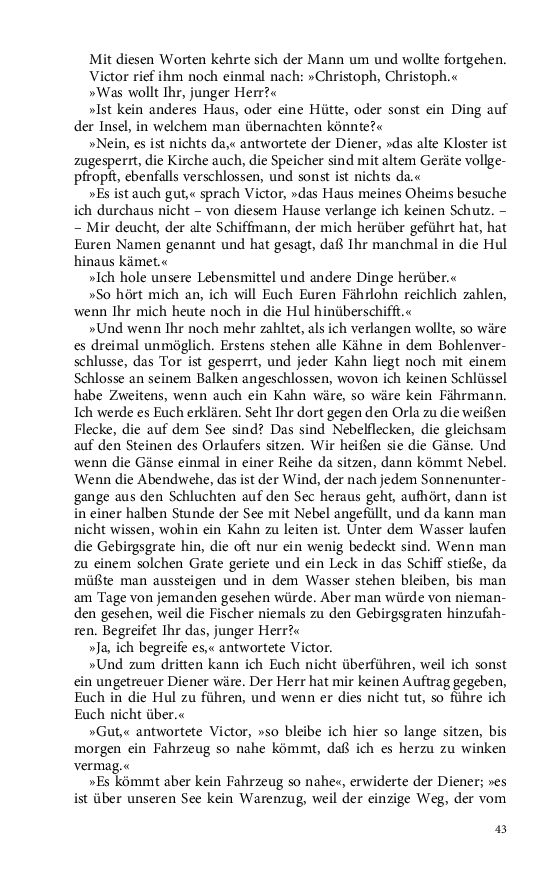 Mit diesen Worten kehrte sich der Mann um und wollte fortgehen. Victor rief ihm noch einmal nach: »Christoph, Christoph.«

»Was wollt Ihr, junger Herr?«

»Ist kein anderes Haus, oder eine Hütte, oder sonst ein Ding auf der Insel, in welchem man übernachten könnte?«

»Nein, es ist nichts da,« antwortete der Diener, »das alte Kloster ist zugesperrt, die Kirche auch, die Speicher sind mit altem Geräte vollgepfropft, ebenfalls verschlossen, und sonst ist nichts da.«

»Es ist auch gut,« sprach Victor, »das Haus meines Oheims besuche ich durchaus nicht – von diesem Hause verlange ich keinen Schutz. – – Mir deucht, der alte Schiffmann, der mich herüber geführt hat, hat Euren Namen genannt und hat gesagt, daß Ihr manchmal in die Hul hinaus kämet.«

»Ich hole unsere Lebensmittel und andere Dinge herüber.«

»So hört mich an, ich will Euch Euren Fährlohn reichlich zahlen, wenn Ihr mich heute noch in die Hul hinüberschifft.«

»Und wenn Ihr noch mehr zahltet, als ich verlangen wollte, so wäre es dreimal unmöglich. Erstens stehen alle Kähne in dem Bohlenverschlusse, das Tor ist gesperrt, und jeder Kahn liegt noch mit einem Schlosse an seinem Balken angeschlossen, wovon ich keinen Schlüssel habe Zweitens, wenn auch ein Kahn wäre, so wäre kein Fährmann. Ich werde es Euch erklären. Seht Ihr dort gegen den Orla zu die weißen Flecke, die auf dem See sind? Das sind Nebelflecken, die gleichsam auf den Steinen des Orlaufers sitzen. Wir heißen sie die Gänse. Und wenn die Gänse einmal in einer Reihe da sitzen, dann kömmt Nebel. Wenn die Abendwehe, das ist der Wind, der nach jedem Sonnenuntergange aus den Schluchten auf den Sec heraus geht, aufhört, dann ist in einer halben Stunde der See mit Nebel angefüllt, und da kann man nicht wissen, wohin ein Kahn zu leiten ist. Unter dem Wasser laufen die Gebirgsgrate hin, die oft nur ein wenig bedeckt sind. Wenn man zu einem solchen Grate geriete und ein Leck in das Schiff stieße, da müßte man aussteigen und in dem Wasser stehen bleiben, bis man am Tage von jemanden gesehen würde. Aber man würde von niemanden gesehen, weil die Fischer niemals zu den Gebirgsgraten hinzufahren. Begreifet Ihr das, junger Herr?«

»Ja, ich begreife es,« antwortete Victor.

»Und zum dritten kann ich Euch nicht überführen, weil ich sonst ein ungetreuer Diener wäre. Der Herr hat mir keinen Auftrag gegeben, Euch in die Hul zu führen, und wenn er dies nicht tut, so führe ich Euch nicht über.«

»Gut,« antwortete Victor, »so bleibe ich hier so lange sitzen, bis morgen ein Fahrzeug so nahe kömmt, daß ich es herzu zu winken vermag.«

»Es kömmt aber kein Fahrzeug so nahe«, erwiderte der Diener; »es ist über unseren See kein Warenzug, weil der einzige Weg, der vom

43